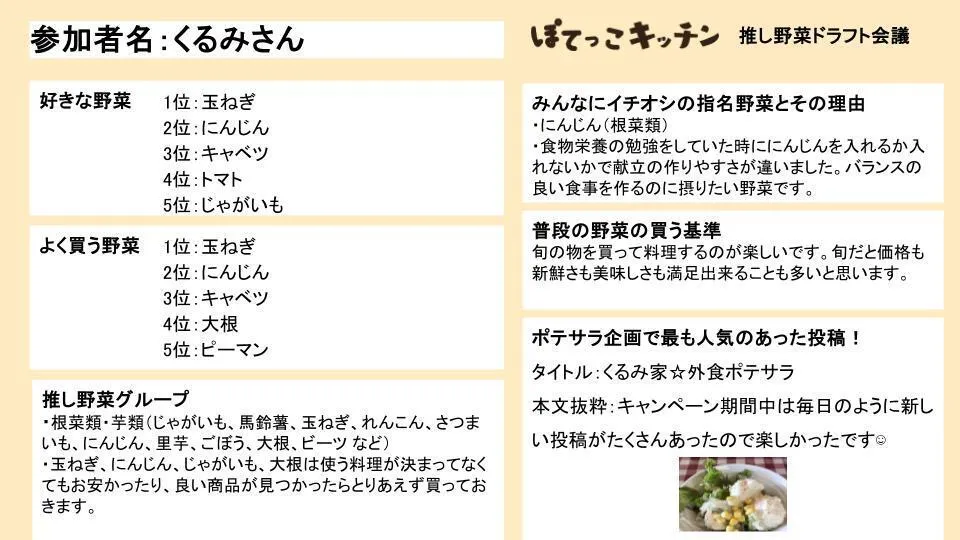 参加者名:くるみさん

好きな野菜
1位:玉ねぎ
2位:にんじん
3位:キャベツ
4位:トマト
5位:じゃがいも

よく買う野菜
1位:玉ねぎ
2位:にんじん
3位:キャベツ
4位:大根
5位:ピーマン

推し野菜グループ
・根菜類・芋類(じゃがいも、馬鈴薯、玉ねぎ、れんこん、さつまいも、にんじん、里芋、ごぼう、大根、ビーツ など)
・玉ねぎ、にんじん、じゃがいも、大根は使う料理が決まってなくてもお安かったり、良い商品が見つかったらとりあえず買っておきます。

ぽてっこキッチン 推し野菜ドラフト会議

みんなにイチオシの指名野菜とその理由
・にんじん(根菜類)
・食物栄養の勉強をしていた時ににんじんを入れるか入れないかで献立の作りやすさが違いました。バランスの良い食事を作るのに摂りたい野菜です。

普段の野菜の買う基準
旬の物を買って料理するのが楽しいです。旬だと価格も新鮮さも美味しさも満足出来ることも多いと思います。

ポテサラ企画で最も人気のあった投稿!
タイトル:くるみ家☆外食ポテサラ
本文抜粋:キャンペーン期間中は毎日のように新しい投稿がたくさんあったので楽しかったです☺